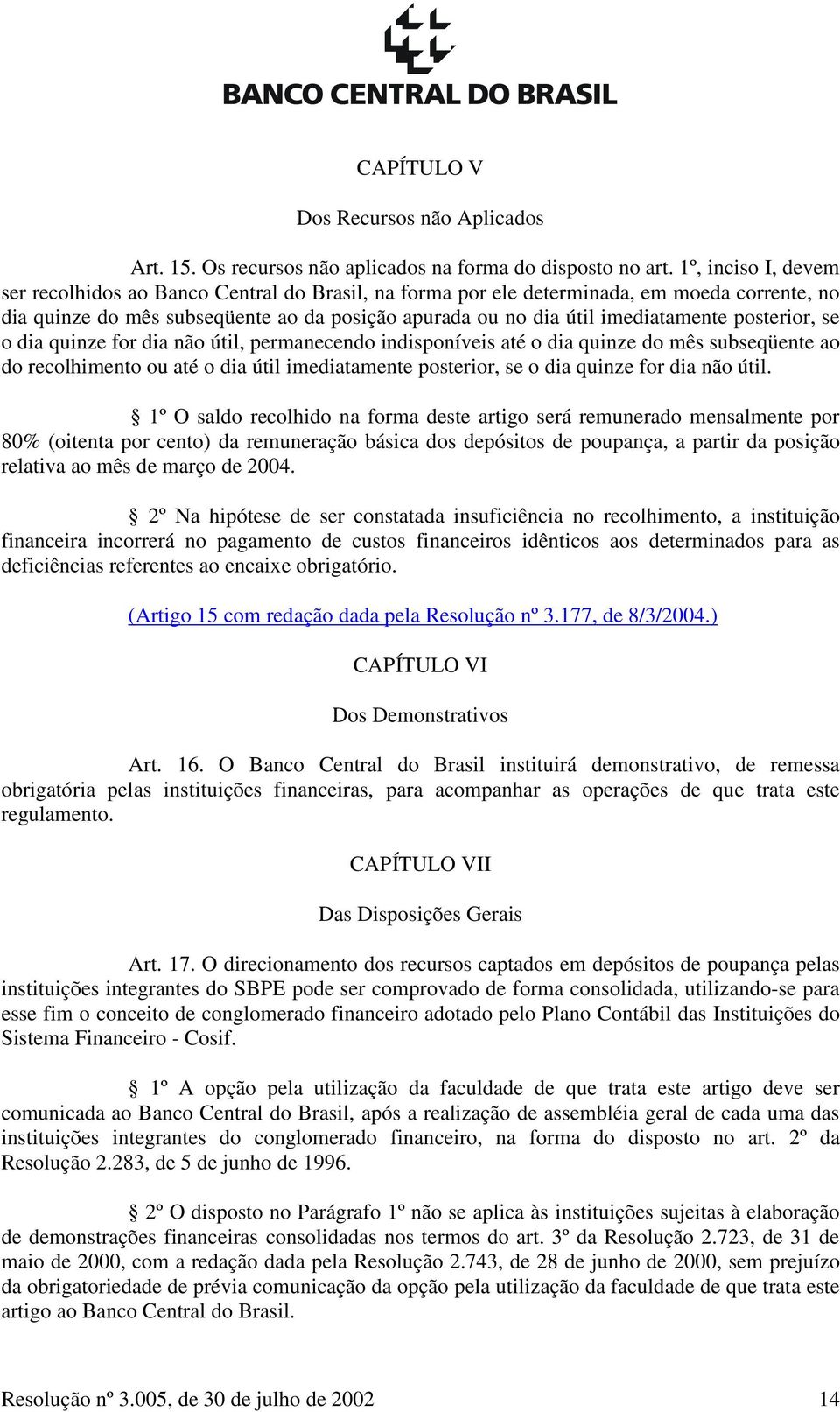 BANCO CENTRAL DO BRASIL

CAPÍTULO V

Dos Recursos não Aplicados

Art. 15. Os recursos não aplicados na forma do disposto no art. 1º, inciso I, devem ser recolhidos ao Banco Central do Brasil, na forma por ele determinada, em moeda corrente, no dia quinze do mês subseqüente ao da posição apurada ou no dia útil imediatamente posterior, se o dia quinze for dia não útil, permanecendo indisponíveis até o dia quinze do mês subseqüente ao do recolhimento ou até o dia útil imediatamente posterior, se o dia quinze for dia não útil.

§ 1º O saldo recolhido na forma deste artigo será remunerado mensalmente por 80% (oitenta por cento) da remuneração básica dos depósitos de poupança, a partir da posição relativa ao mês de março de 2004.

§ 2º Na hipótese de ser constatada insuficiência no recolhimento, a instituição financeira incorrerá no pagamento de custos financeiros idênticos aos determinados para as deficiências referentes ao encaixe obrigatório.

(Artigo 15 com redação dada pela Resolução nº 3.177, de 8/3/2004.)

CAPÍTULO VI

Dos Demonstrativos

Art. 16. O Banco Central do Brasil instituirá demonstrativo, de remessa obrigatória pelas instituições financeiras, para acompanhar as operações de que trata este regulamento.

CAPÍTULO VII

Das Disposições Gerais

Art. 17. O direcionamento dos recursos captados em depósitos de poupança pelas instituições integrantes do SBPE pode ser comprovado de forma consolidada, utilizando-se para esse fim o conceito de conglomerado financeiro adotado pelo Plano Contábil das Instituições do Sistema Financeiro - Cosif.

§ 1º A opção pela utilização da faculdade de que trata este artigo deve ser comunicada ao Banco Central do Brasil, após a realização de assembléia geral de cada uma das instituições integrantes do conglomerado financeiro, na forma do disposto no art. 2º da Resolução 2.283, de 5 de junho de 1996.

§ 2º O disposto no Parágrafo 1º não se aplica às instituições sujeitas à elaboração de demonstrações financeiras consolidadas nos termos do art. 3º da Resolução 2.723, de 31 de maio de 2000, com a redação dada pela Resolução 2.743, de 28 de junho de 2000, sem prejuízo da obrigatoriedade de prévia comunicação da opção pela utilização da faculdade de que trata este artigo ao Banco Central do Brasil.

Resolução nº 3.005, de 30 de julho de 2002 14